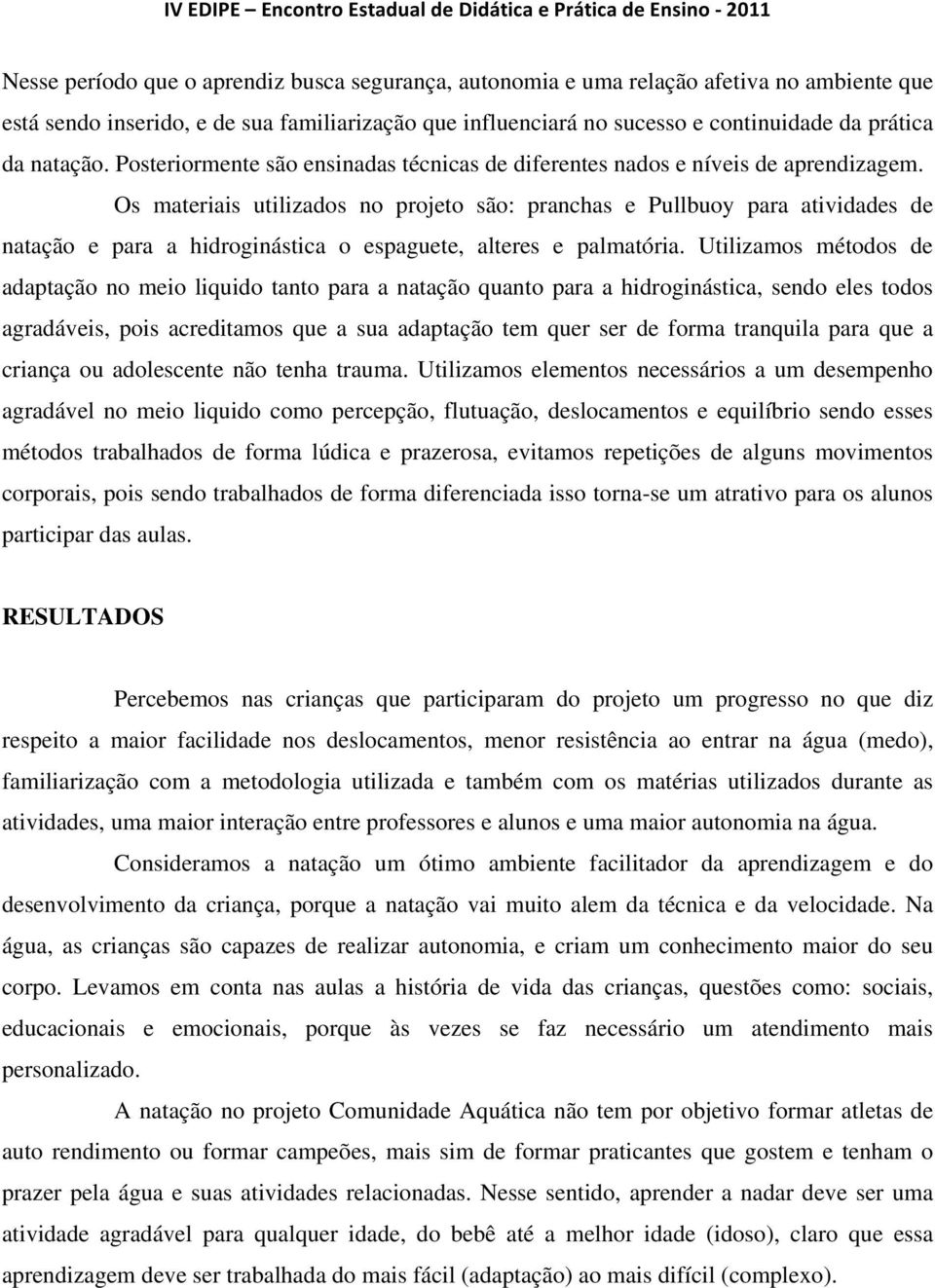 IV EDIPE – Encontro Estadual de Didática e Prática de Ensino - 2011

Nesse período que o aprendiz busca segurança, autonomia e uma relação afetiva no ambiente que está sendo inserido, e de sua familiarização que influenciará no sucesso e continuidade da prática da natação. Posteriormente são ensinadas técnicas de diferentes nados e níveis de aprendizagem.

Os materiais utilizados no projeto são: pranchas e Pullbuoy para atividades de natação e para a hidroginástica o espaguete, alteres e palmatória. Utilizamos métodos de adaptação no meio liquido tanto para a natação quanto para a hidroginástica, sendo eles todos agradáveis, pois acreditamos que a sua adaptação tem quer ser de forma tranquila para que a criança ou adolescente não tenha trauma. Utilizamos elementos necessários a um desempenho agradável no meio liquido como percepção, flutuação, deslocamentos e equilíbrio sendo esses métodos trabalhados de forma lúdica e prazerosa, evitamos repetições de alguns movimentos corporais, pois sendo trabalhados de forma diferenciada isso torna-se um atrativo para os alunos participar das aulas.

RESULTADOS

Percebemos nas crianças que participaram do projeto um progresso no que diz respeito a maior facilidade nos deslocamentos, menor resistência ao entrar na água (medo), familiarização com a metodologia utilizada e também com os matérias utilizados durante as atividades, uma maior interação entre professores e alunos e uma maior autonomia na água.

Consideramos a natação um ótimo ambiente facilitador da aprendizagem e do desenvolvimento da criança, porque a natação vai muito alem da técnica e da velocidade. Na água, as crianças são capazes de realizar autonomia, e criam um conhecimento maior do seu corpo. Levamos em conta nas aulas a história de vida das crianças, questões como: sociais, educacionais e emocionais, porque às vezes se faz necessário um atendimento mais personalizado.

A natação no projeto Comunidade Aquática não tem por objetivo formar atletas de auto rendimento ou formar campeões, mais sim de formar praticantes que gostem e tenham o prazer pela água e suas atividades relacionadas. Nesse sentido, aprender a nadar deve ser uma atividade agradável para qualquer idade, do bebê até a melhor idade (idoso), claro que essa aprendizagem deve ser trabalhada do mais fácil (adaptação) ao mais difícil (complexo).